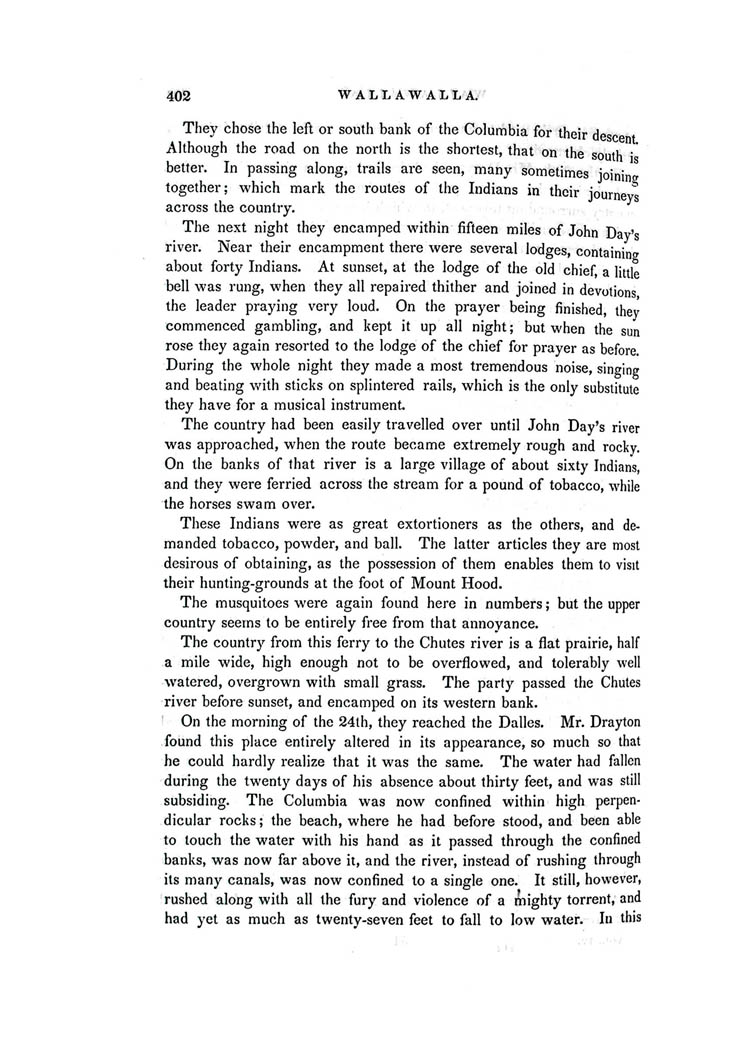 402 WALLAWALLA.

They chose the left or south bank of the Columbia for their descent. Although the road on the north is the shortest, that on the south is better. In passing along, trails are seen, many sometimes joining together; which mark the routes of the Indians in their journeys across the country.

The next night they encamped within fifteen miles of John Day's river. Near their encampment there were several lodges, containing about forty Indians. At sunset, at the lodge of the old chief, a little bell was rung, when they all repaired thither and joined in devotions, the leader praying very loud. On the prayer being finished, they commenced gambling, and kept it up all night; but when the sun rose they again resorted to the lodge of the chief for prayer as before. During the whole night they made a most tremendous noise, singing and beating with sticks on splintered rails, which is the only substitute they have for a musical instrument.

The country had been easily travelled over until John Day's river was approached, when the route became extremely rough and rocky. On the banks of that river is a large village of about sixty Indians, and they were ferried across the stream for a pound of tobacco, while the horses swam over.

These Indians were as great extortioners as the others, and demanded tobacco, powder, and ball. The latter articles they are most desirous of obtaining, as the possession of them enables them to visit their hunting-grounds at the foot of Mount Hood.

The musquitoes were again found here in numbers; but the upper country seems to be entirely free from that annoyance.

The country from this ferry to the Chutes river is a flat prairie, half a mile wide, high enough not to be overflowed, and tolerably well watered, overgrown with small grass. The party passed the Chutes river before sunset, and encamped on its western bank.

On the morning of the 24th, they reached the Dalles. Mr. Drayton found this place entirely altered in its appearance, so much so that he could hardly realize that it was the same. The water had fallen during the twenty days of his absence about thirty feet, and was still subsiding. The Columbia was now confined within high perpendicular rocks; the beach, where he had before stood, and been able to touch the water with his hand as it passed through the confined banks, was now far above it, and the river, instead of rushing through its many canals, was now confined to a single one. It still, however, rushed along with all the fury and violence of a mighty torrent, and had yet as much as twenty-seven feet to fall to low water. In this